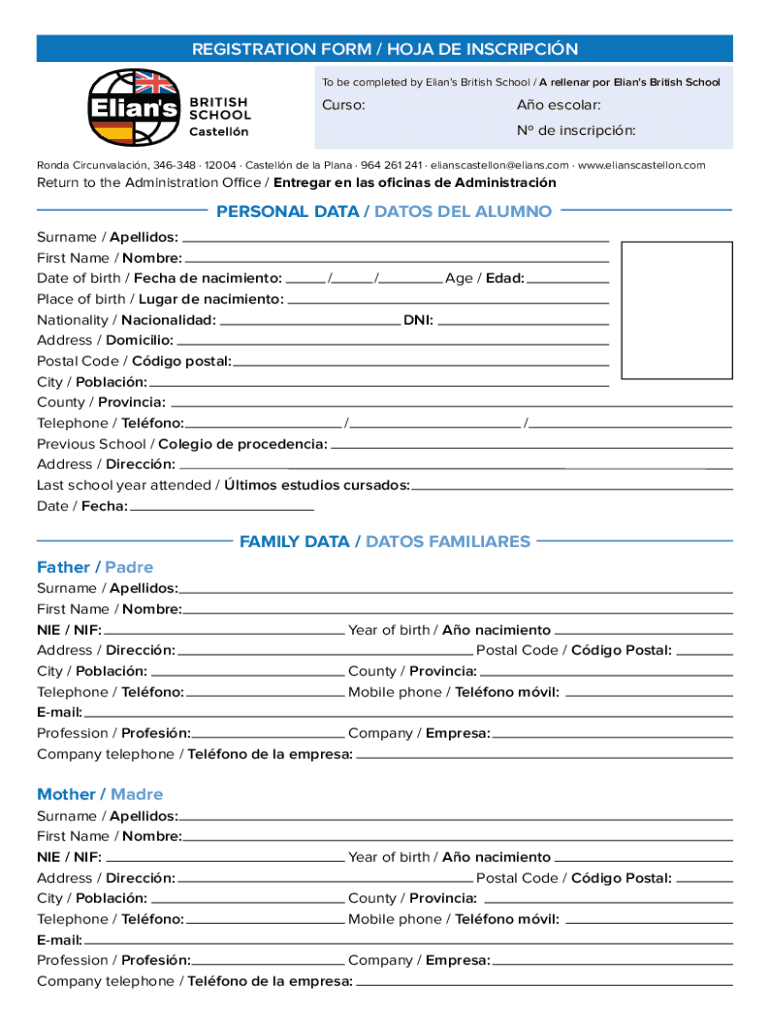 REGISTRATION FORM / HOJA DE INSCRIPCIÓN

Elian's BRITISH SCHOOL Castellón

To be completed by Elian's British School / A rellenar por Elian's British School

Curso:

Año escolar:

Nº de inscripción:

Ronda Circunvalación, 346-348 · 12004 · Castellón de la Plana · 964 261 241 · elianscastellon@elians.com · www.elianscastellon.com

Return to the Administration Office / Entregar en las oficinas de Administración

PERSONAL DATA / DATOS DEL ALUMNO

Surname / Apellidos:

First Name / Nombre:

Date of birth / Fecha de nacimiento: / / Age / Edad:

Place of birth / Lugar de nacimiento:

Nationality / Nacionalidad: DNI:

Address / Domicilio:

Postal Code / Código postal:

City / Población:

County / Provincia:

Telephone / Teléfono: / /

Previous School / Colegio de procedencia:

Address / Dirección:

Last school year attended / Últimos estudios cursados:

Date / Fecha:

FAMILY DATA / DATOS FAMILIARES

Father / Padre

Surname / Apellidos:

First Name / Nombre:

NIE / NIF: Year of birth / Año nacimiento

Address / Dirección: Postal Code / Código Postal:

City / Población: County / Provincia:

Telephone / Teléfono: Mobile phone / Teléfono móvil:

E-mail:

Profession / Profesión: Company / Empresa:

Company telephone / Teléfono de la empresa:

Mother / Madre

Surname / Apellidos:

First Name / Nombre:

NIE / NIF: Year of birth / Año nacimiento

Address / Dirección: Postal Code / Código Postal:

City / Población: County / Provincia:

Telephone / Teléfono: Mobile phone / Teléfono móvil:

E-mail:

Profession / Profesión: Company / Empresa:

Company telephone / Teléfono de la empresa: